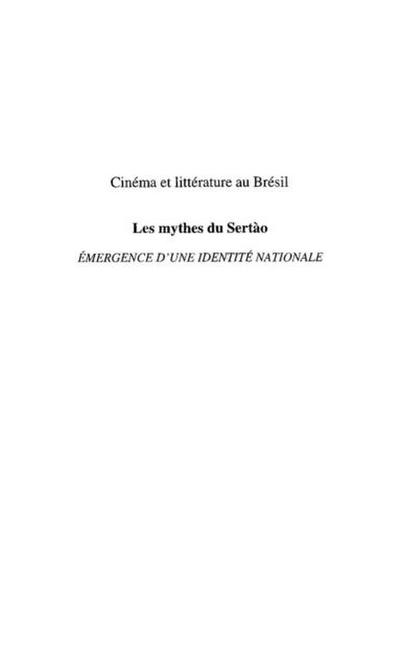 Cinéma et littérature au Brésil

Les mythes du Sertào

ÉMERGENCE D'UNE IDENTITÉ NATIONALE